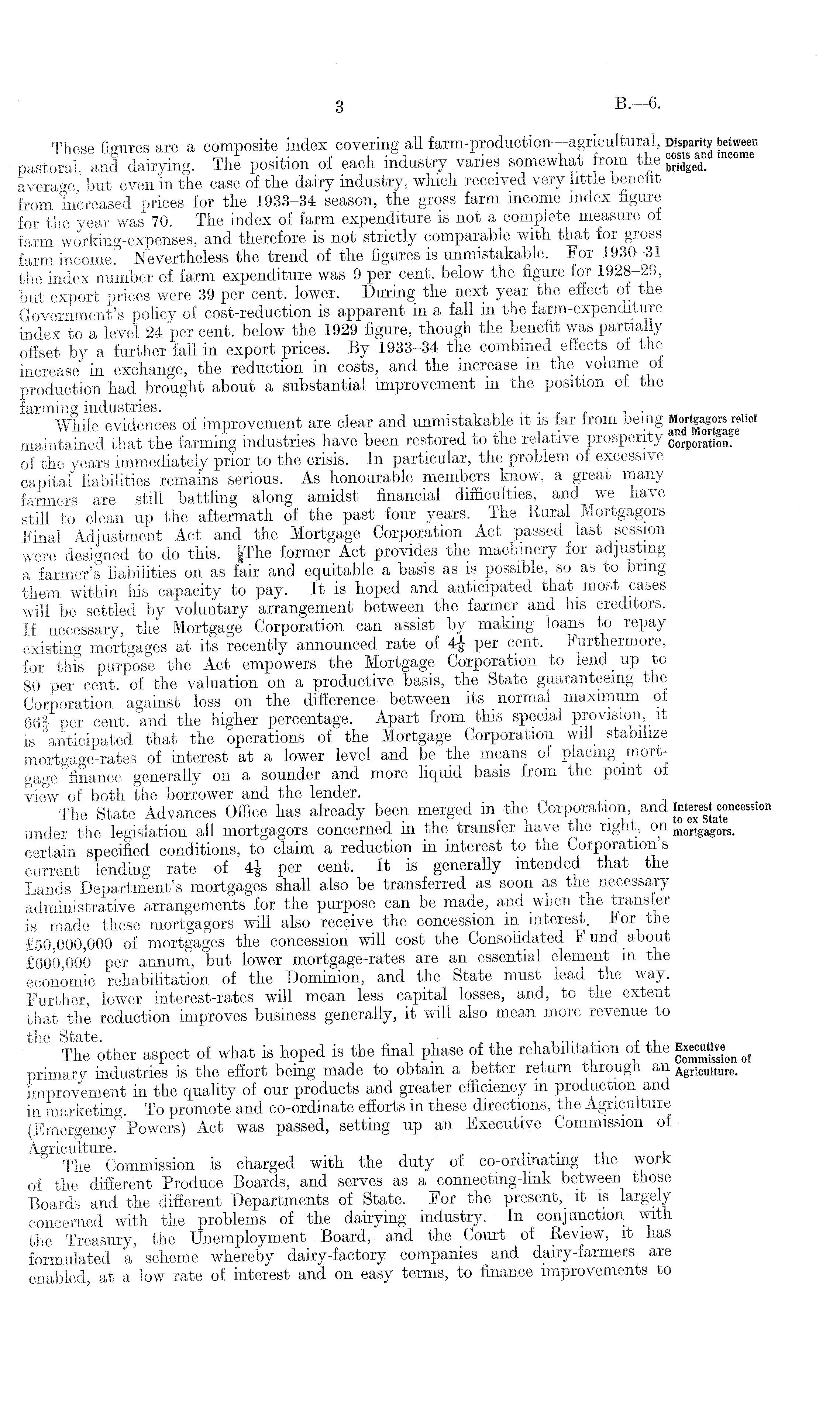 3 B.—6.

These figures are a composite index covering all farm-production—agricultural, pastoral, and dairying. The position of each industry varies somewhat from the average, but even in the case of the dairy industry, which received very little benefit from increased prices for the 1933–34 season, the gross farm income index figure for the year was 70. The index of farm expenditure is not a complete measure of farm working-expenses, and therefore is not strictly comparable with that for gross farm income. Nevertheless the trend of the figures is unmistakable. For 1930–31 the index number of farm expenditure was 9 per cent. below the figure for 1928–29, but export prices were 39 per cent. lower. During the next year the effect of the Government's policy of cost-reduction is apparent in a fall in the farm-expenditure index to a level 24 per cent. below the 1929 figure, though the benefit was partially offset by a further fall in export prices. By 1933–34 the combined effects of the increase in exchange, the reduction in costs, and the increase in the volume of production had brought about a substantial improvement in the position of the farming industries.

Disparity between costs and income bridged.

While evidences of improvement are clear and unmistakable it is far from being maintained that the farming industries have been restored to the relative prosperity of the years immediately prior to the crisis. In particular, the problem of excessive capital liabilities remains serious. As honourable members know, a great many farmers are still battling along amidst financial difficulties, and we have still to clean up the aftermath of the past four years. The Rural Mortgagors Final Adjustment Act and the Mortgage Corporation Act passed last session were designed to do this. The former Act provides the machinery for adjusting a farmer's liabilities on as fair and equitable a basis as is possible, so as to bring them within his capacity to pay. It is hoped and anticipated that most cases will be settled by voluntary arrangement between the farmer and his creditors. If necessary, the Mortgage Corporation can assist by making loans to repay existing mortgages at its recently announced rate of $4\frac{1}{8}$ per cent. Furthermore, for this purpose the Act empowers the Mortgage Corporation to lend up to 80 per cent. of the valuation on a productive basis, the State guaranteeing the Corporation against loss on the difference between its normal maximum of $66\frac{2}{3}$ per cent. and the higher percentage. Apart from this special provision, it is anticipated that the operations of the Mortgage Corporation will stabilize mortgage-rates of interest at a lower level and be the means of placing mortgage finance generally on a sounder and more liquid basis from the point of view of both the borrower and the lender.

Mortgagors relief and Mortgage Corporation.

The State Advances Office has already been merged in the Corporation, and under the legislation all mortgagors concerned in the transfer have the right, on certain specified conditions, to claim a reduction in interest to the Corporation's current lending rate of $4\frac{1}{8}$ per cent. It is generally intended that the Lands Department's mortgages shall also be transferred as soon as the necessary administrative arrangements for the purpose can be made, and when the transfer is made these mortgagors will also receive the concession in interest. For the £50,000,000 of mortgages the concession will cost the Consolidated Fund about £600,000 per annum, but lower mortgage-rates are an essential element in the economic rehabilitation of the Dominion, and the State must lead the way. Further, lower interest-rates will mean less capital losses, and, to the extent that the reduction improves business generally, it will also mean more revenue to the State.

Interest concession to ex State mortgagors.

The other aspect of what is hoped is the final phase of the rehabilitation of the primary industries is the effort being made to obtain a better return through an improvement in the quality of our products and greater efficiency in production and in marketing. To promote and co-ordinate efforts in these directions, the Agriculture (Emergency Powers) Act was passed, setting up an Executive Commission of Agriculture.

Executive Commission of Agriculture.

The Commission is charged with the duty of co-ordinating the work of the different Produce Boards, and serves as a connecting-link between those Boards and the different Departments of State. For the present, it is largely concerned with the problems of the dairying industry. In conjunction with the Treasury, the Unemployment Board, and the Court of Review, it has formulated a scheme whereby dairy-factory companies and dairy-farmers are enabled, at a low rate of interest and on easy terms, to finance improvements to